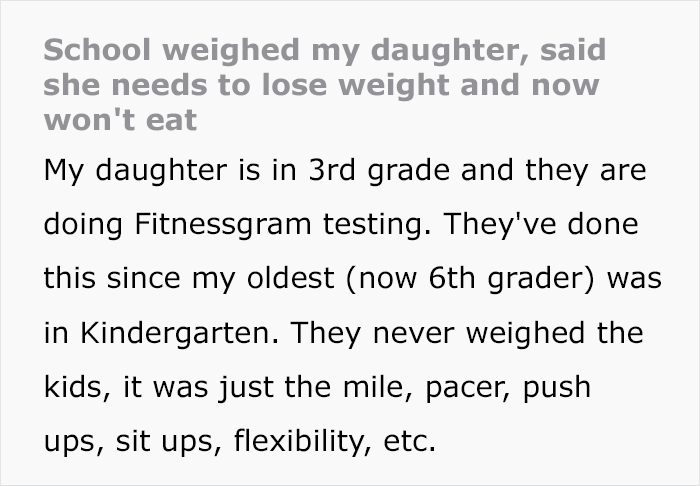 School weighed my daughter, said she needs to lose weight and now won't eat

My daughter is in 3rd grade and they are doing Fitnessgram testing. They've done this since my oldest (now 6th grader) was in Kindergarten. They never weighed the kids, it was just the mile, pacer, push ups, sit ups, flexibility, etc.